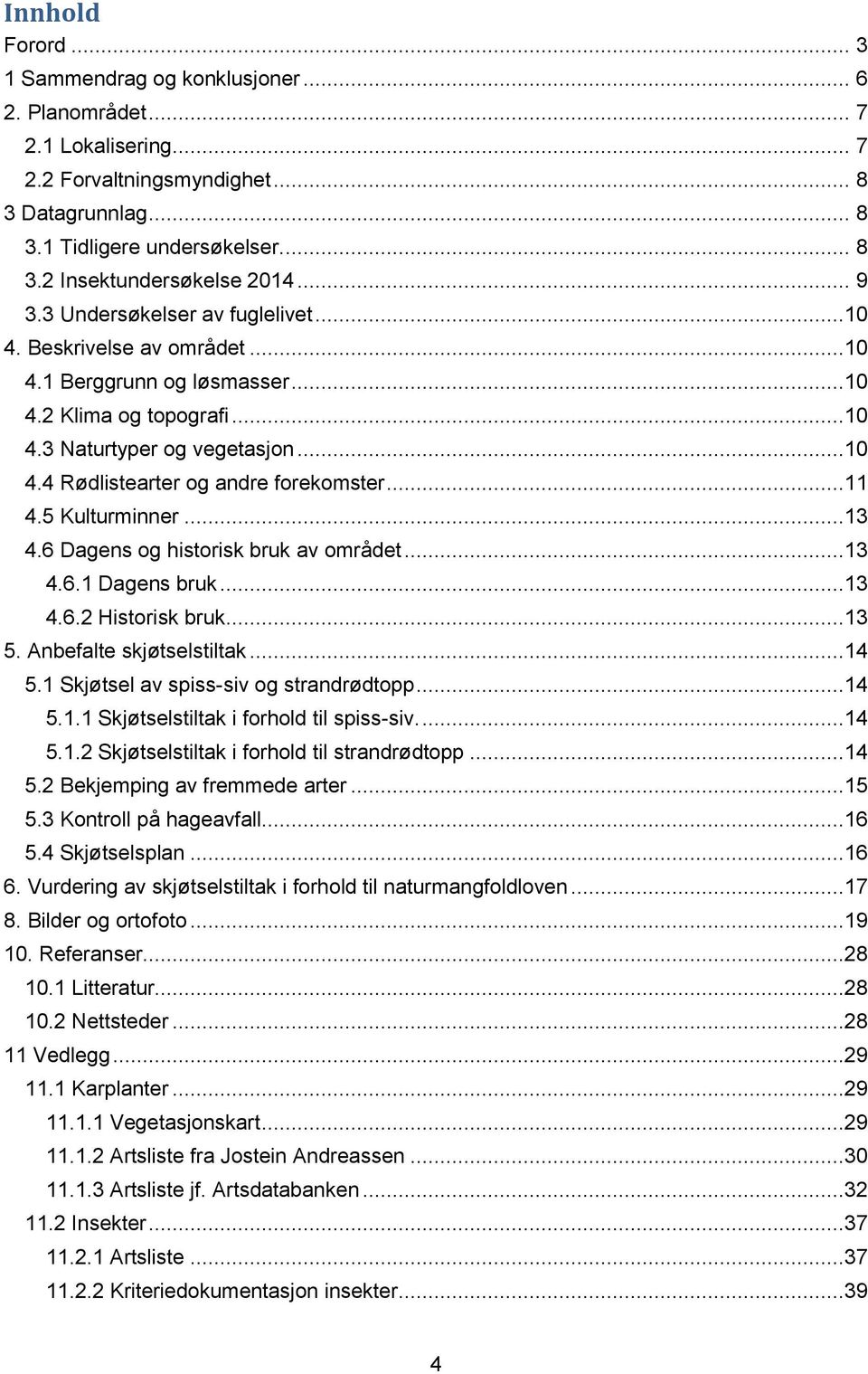 Innhold

Forord ... 3
1 Sammendrag og konklusjoner ... 6
2. Planområdet ... 7
2.1 Lokalisering ... 7
2.2 Forvaltningsmyndighet ... 8
3 Datagrunnlag ... 8
3.1 Tidligere undersøkelser ... 8
3.2 Insektundersøkelse 2014 ... 9
3.3 Undersøkelser av fuglelivet ... 10
4. Beskrivelse av området ... 10
4.1 Berggrunn og løsmasser ... 10
4.2 Klima og topografi ... 10
4.3 Naturtyper og vegetasjon ... 10
4.4 Rødlistearter og andre forekomster ... 11
4.5 Kulturminner ... 13
4.6 Dagens og historisk bruk av området ... 13
4.6.1 Dagens bruk ... 13
4.6.2 Historisk bruk ... 13
5. Anbefalte skjøtselstiltak ... 14
5.1 Skjøtsel av spiss-siv og strandrødtopp ... 14
5.1.1 Skjøtselstiltak i forhold til spiss-siv. ... 14
5.1.2 Skjøtselstiltak i forhold til strandrødtopp ... 14
5.2 Bekjemping av fremmede arter ... 15
5.3 Kontroll på hageavfall ... 16
5.4 Skjøtselsplan ... 16
6. Vurdering av skjøtselstiltak i forhold til naturmangfoldloven ... 17
8. Bilder og ortofoto ... 19
10. Referanser ... 28
10.1 Litteratur ... 28
10.2 Nettsteder ... 28
11 Vedlegg ... 29
11.1 Karplanter ... 29
11.1.1 Vegetasjonskart ... 29
11.1.2 Artsliste fra Jostein Andreassen ... 30
11.1.3 Artsliste jf. Artsdatabanken ... 32
11.2 Insekter ... 37
11.2.1 Artsliste ... 37
11.2.2 Kriteriedokumentasjon insekter ... 39

4